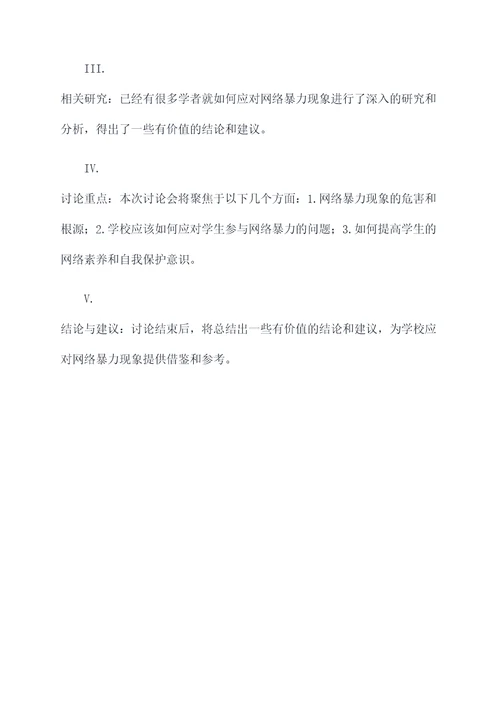 III.

相关研究：已经有很多学者就如何应对网络暴力现象进行了深入的研究和分析，得出了一些有价值的结论和建议。

IV.

讨论重点：本次讨论会将聚焦于以下几个方面：1.网络暴力现象的危害和根源；2.学校应该如何应对学生参与网络暴力的问题；3.如何提高学生的网络素养和自我保护意识。

V.

结论与建议：讨论结束后，将总结出一些有价值的结论和建议，为学校应对网络暴力现象提供借鉴和参考。